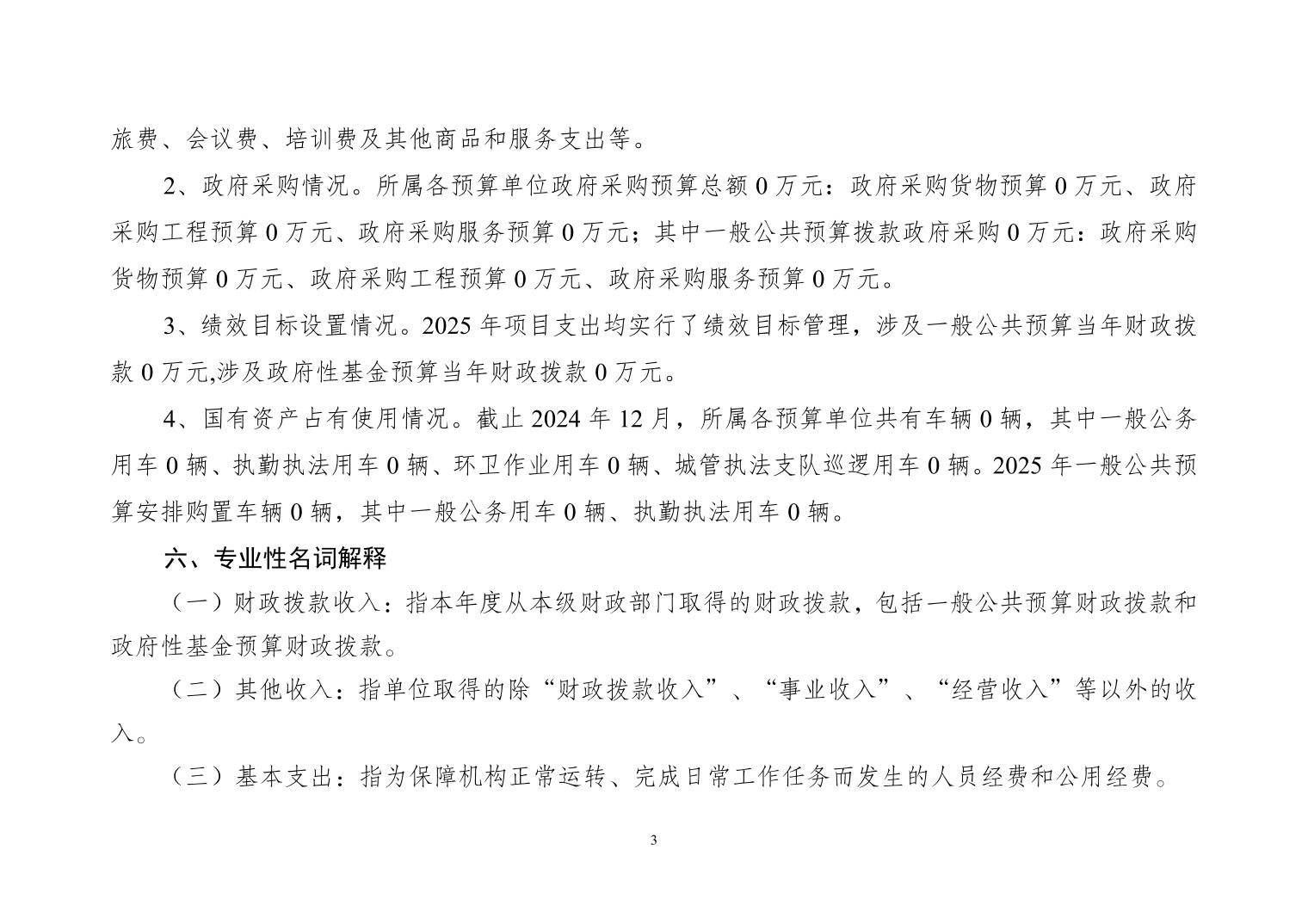 旅费、会议费、培训费及其他商品和服务支出等。

2、政府采购情况。所属各预算单位政府采购预算总额 0 万元：政府采购货物预算 0 万元、政府采购工程预算 0 万元、政府采购服务预算 0 万元；其中一般公共预算拨款政府采购 0 万元：政府采购货物预算 0 万元、政府采购工程预算 0 万元、政府采购服务预算 0 万元。

3、绩效目标设置情况。2025 年项目支出均实行了绩效目标管理，涉及一般公共预算当年财政拨款 0 万元,涉及政府性基金预算当年财政拨款 0 万元。

4、国有资产占有使用情况。截止 2024 年 12 月，所属各预算单位共有车辆 0 辆，其中一般公务用车 0 辆、执勤执法用车 0 辆、环卫作业用车 0 辆、城管执法支队巡逻用车 0 辆。2025 年一般公共预算安排购置车辆 0 辆，其中一般公务用车 0 辆、执勤执法用车 0 辆。

六、专业性名词解释

（一）财政拨款收入：指本年度从本级财政部门取得的财政拨款，包括一般公共预算财政拨款和政府性基金预算财政拨款。

（二）其他收入：指单位取得的除“财政拨款收入”、“事业收入”、“经营收入”等以外的收入。

（三）基本支出：指为保障机构正常运转、完成日常工作任务而发生的人员经费和公用经费。

3